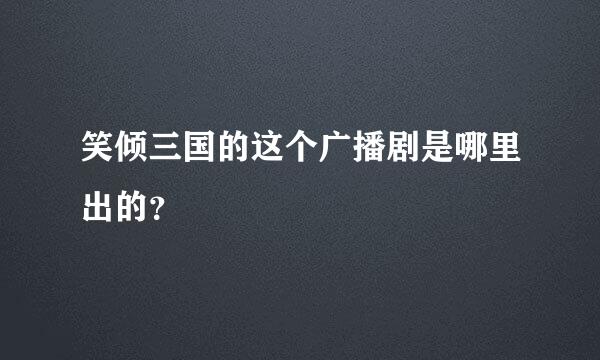 笑倾三国的这个广播剧是哪里出的？